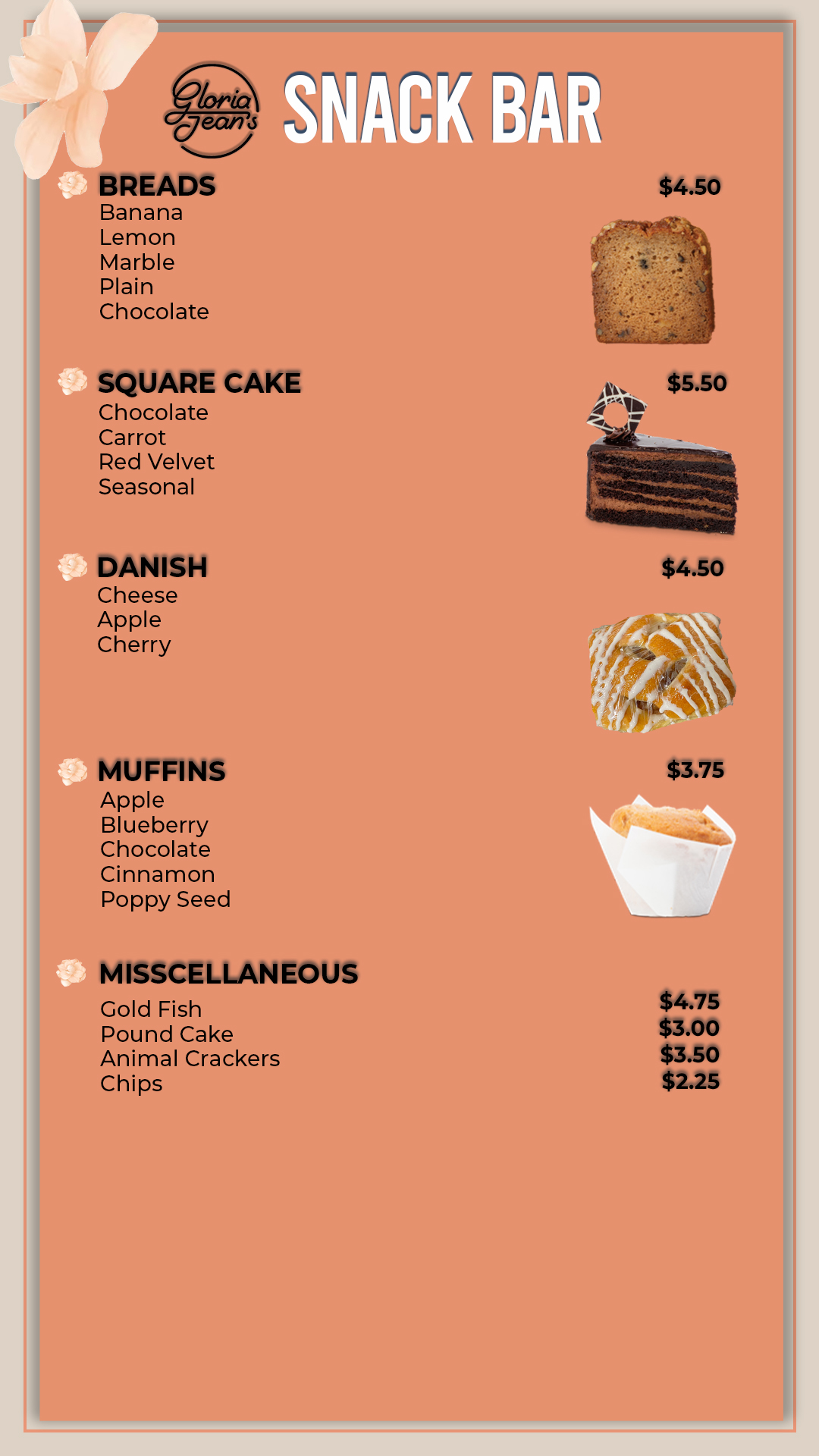 Gloria Jean's SNACK BAR

BREADS $4.50
Banana
Lemon
Marble
Plain
Chocolate

SQUARE CAKE $5.50
Chocolate
Carrot
Red Velvet
Seasonal

DANISH $4.50
Cheese
Apple
Cherry

MUFFINS $3.75
Apple
Blueberry
Chocolate
Cinnamon
Poppy Seed

MISSCELLANEOUS
Gold Fish $4.75
Pound Cake $3.00
Animal Crackers $3.50
Chips $2.25